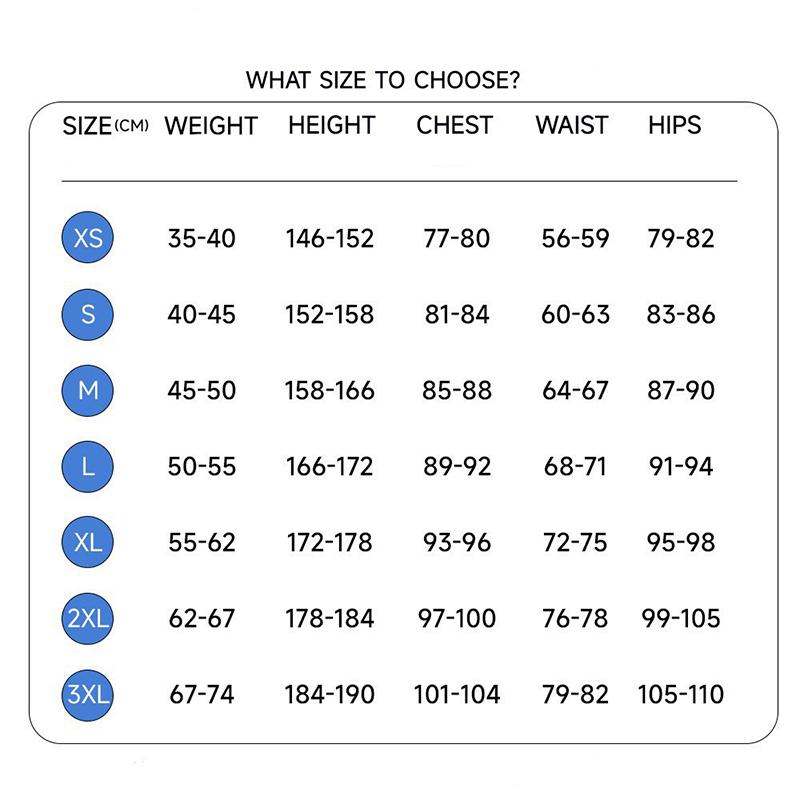 WHAT SIZE TO CHOOSE?

| SIZE(CM) | WEIGHT | HEIGHT | CHEST | WAIST | HIPS |
|---|---|---|---|---|---|
| XS | 35-40 | 146-152 | 77-80 | 56-59 | 79-82 |
| S | 40-45 | 152-158 | 81-84 | 60-63 | 83-86 |
| M | 45-50 | 158-166 | 85-88 | 64-67 | 87-90 |
| L | 50-55 | 166-172 | 89-92 | 68-71 | 91-94 |
| XL | 55-62 | 172-178 | 93-96 | 72-75 | 95-98 |
| 2XL | 62-67 | 178-184 | 97-100 | 76-78 | 99-105 |
| 3XL | 67-74 | 184-190 | 101-104 | 79-82 | 105-110 |